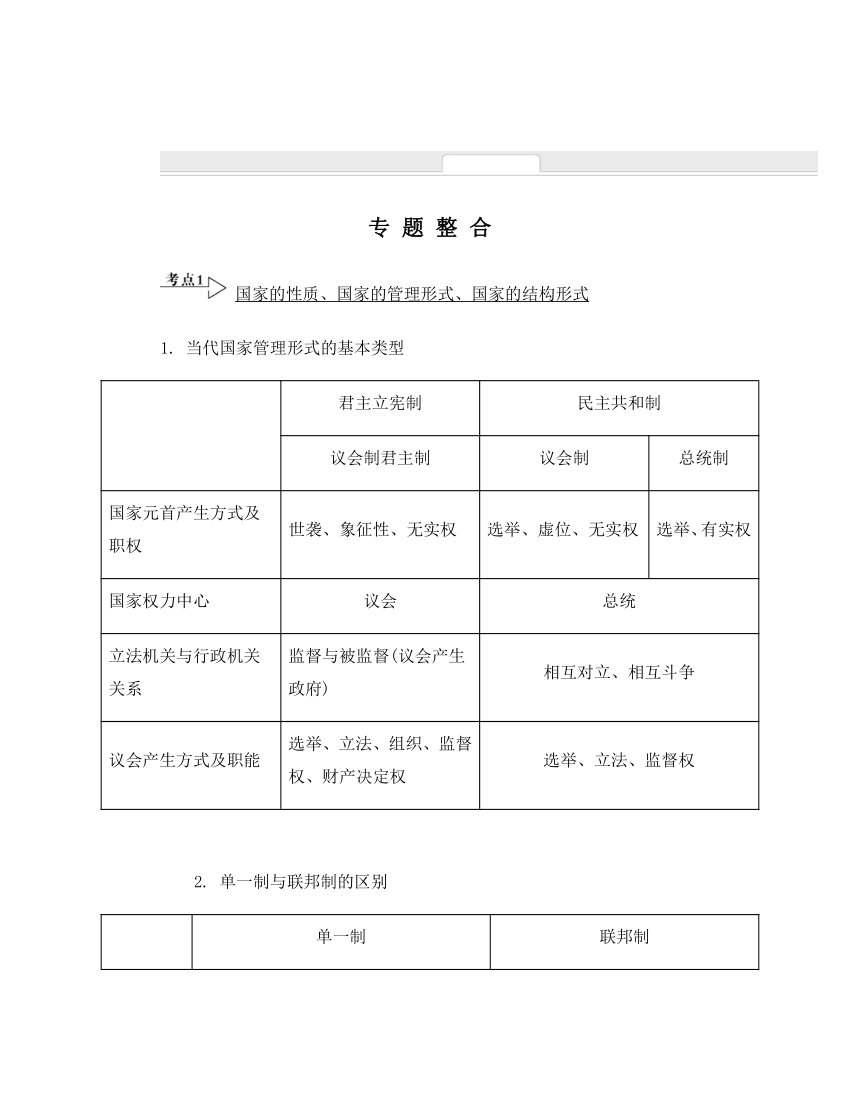 专 题 整 合

考点1 国家的性质、国家的管理形式、国家的结构形式

1. 当代国家管理形式的基本类型

| | 君主立宪制 | 民主共和制 | |
|---|---|---|---|
| | 议会制君主制 | 议会制 | 总统制 |
| 国家元首产生方式及职权 | 世袭、象征性、无实权 | 选举、虚位、无实权 | 选举、有实权 |
| 国家权力中心 | 议会 | 总统 | |
| 立法机关与行政机关关系 | 监督与被监督(议会产生政府) | 相互对立、相互斗争 | |
| 议会产生方式及职能 | 选举、立法、组织、监督权、财产决定权 | 选举、立法、监督权 | |

2. 单一制与联邦制的区别

| | 单一制 | 联邦制 |
|---|---|---|